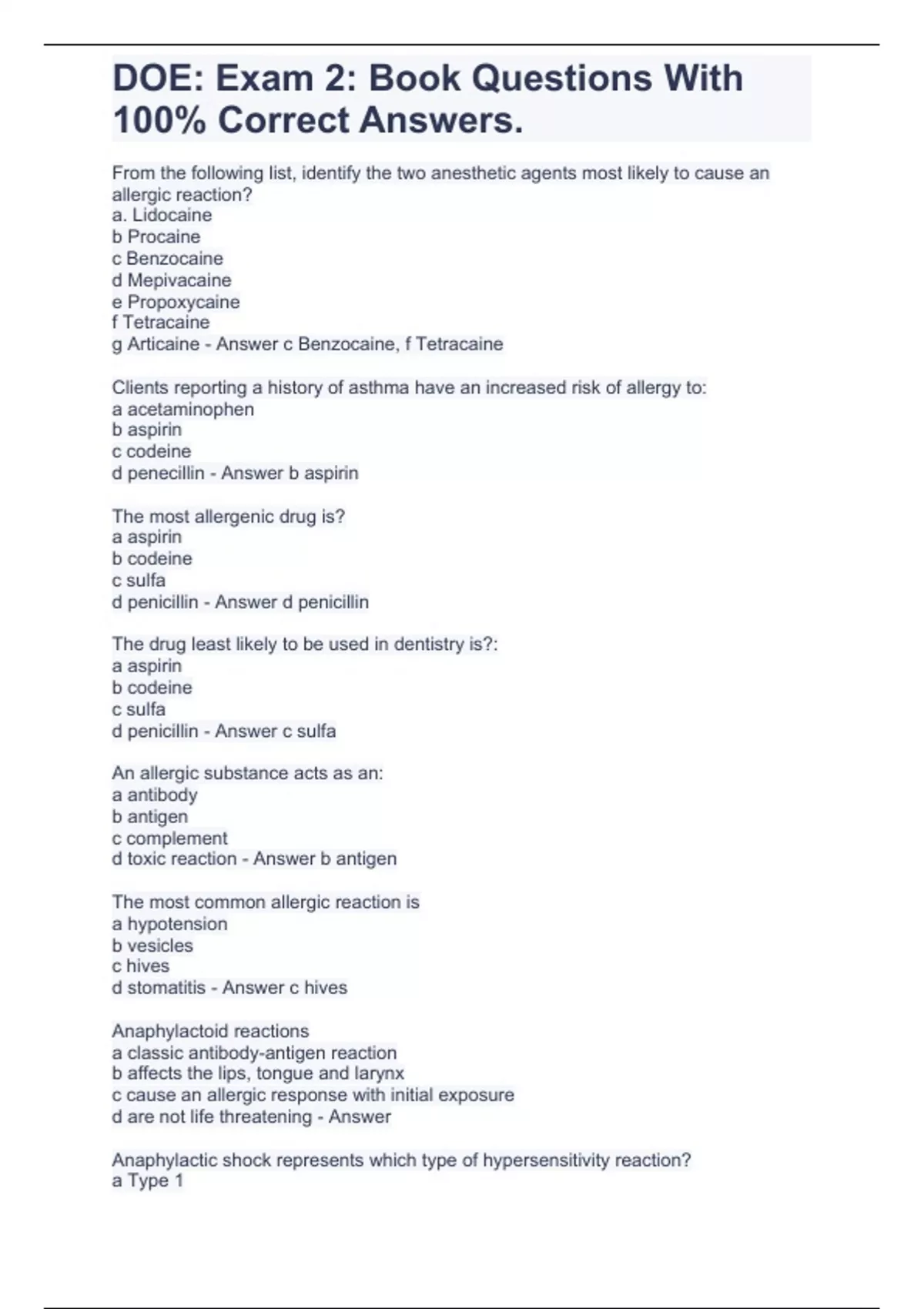 DOE: Exam 2: Book Questions With 100% Correct Answers.

From the following list, identify the two anesthetic agents most likely to cause an allergic reaction?
a. Lidocaine
b Procaine
c Benzocaine
d Mepivacaine
e Propoxycaine
f Tetracaine
g Articaine - Answer c Benzocaine, f Tetracaine

Clients reporting a history of asthma have an increased risk of allergy to:
a acetaminophen
b aspirin
c codeine
d penecillin - Answer b aspirin

The most allergenic drug is?
a aspirin
b codeine
c sulfa
d penicillin - Answer d penicillin

The drug least likely to be used in dentistry is?:
a aspirin
b codeine
c sulfa
d penicillin - Answer c sulfa

An allergic substance acts as an:
a antibody
b antigen
c complement
d toxic reaction - Answer b antigen

The most common allergic reaction is
a hypotension
b vesicles
c hives
d stomatitis - Answer c hives

Anaphylactoid reactions
a classic antibody-antigen reaction
b affects the lips, tongue and larynx
c cause an allergic response with initial exposure
d are not life threatening - Answer

Anaphylactic shock represents which type of hypersensitivity reaction?
a Type 1